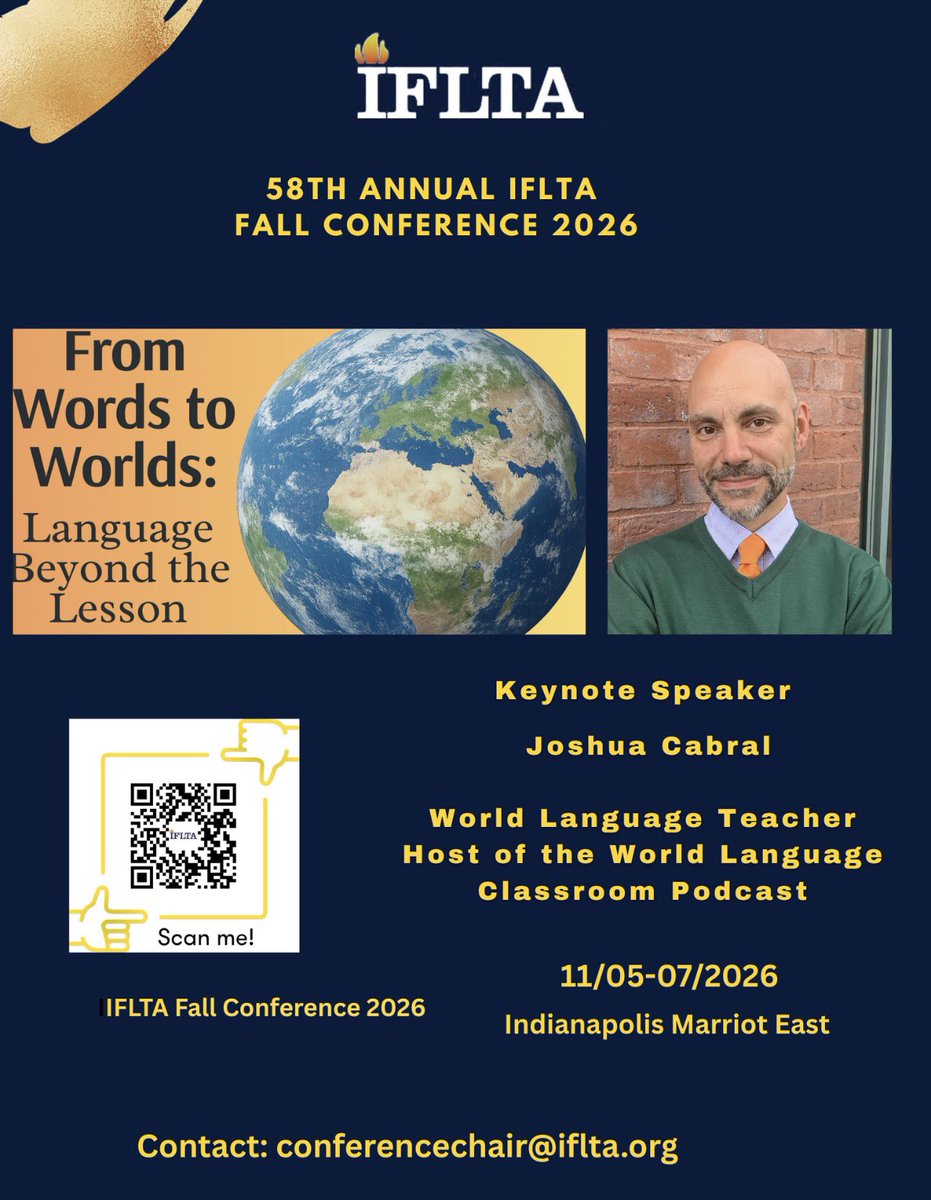 IFLTA

58TH ANNUAL IFLTA
FALL CONFERENCE 2026

From Words to Worlds:
Language Beyond the Lesson

Keynote Speaker

Joshua Cabral

World Language Teacher
Host of the World Language
Classroom Podcast

Scan me!

IFLTA Fall Conference 2026

11/05-07/2026
Indianapolis Marriot East

Contact: conferencechair@iflta.org